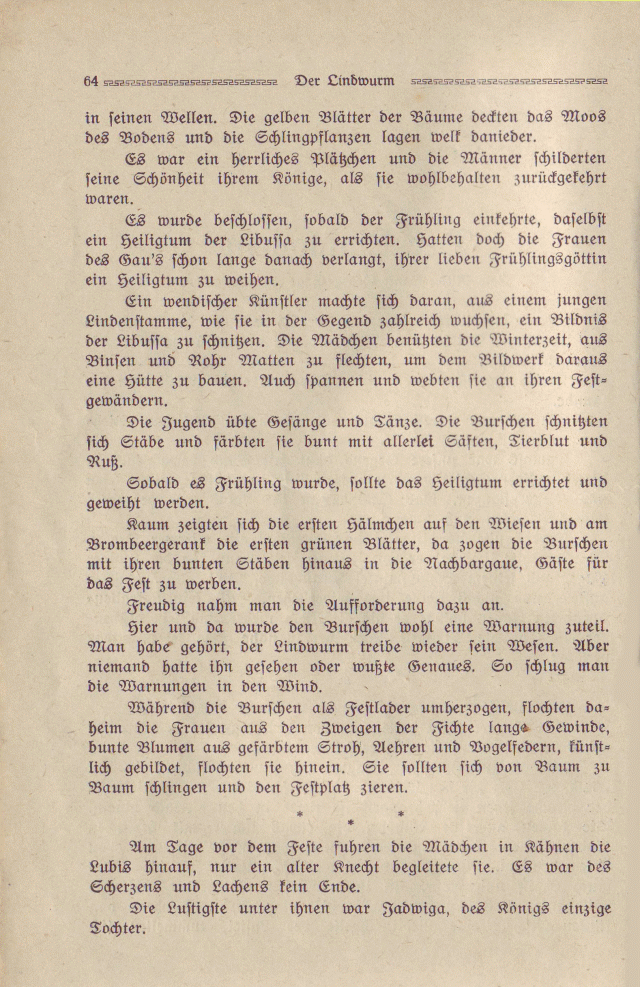 64 Der Lindwurm

in seinen Wellen. Die gelben Blätter der Bäume deckten das Moos des Bodens und die Schlingpflanzen lagen welk danieder.

Es war ein herrliches Plätzchen und die Männer schilderten seine Schönheit ihrem Könige, als sie wohlbehalten zurückgekehrt waren.

Es wurde beschlossen, sobald der Frühling einkehrte, daselbst ein Heiligtum der Libussa zu errichten. Hatten doch die Frauen des Gau's schon lange danach verlangt, ihrer lieben Frühlingsgöttin ein Heiligtum zu weihen.

Ein wendischer Künstler machte sich daran, aus einem jungen Lindenstamme, wie sie in der Gegend zahlreich wuchsen, ein Bildnis der Libussa zu schnitzen. Die Mädchen benützten die Winterzeit, aus Binsen und Rohr Matten zu flechten, um dem Bildwerk daraus eine Hütte zu bauen. Auch spannen und webten sie an ihren Festgewändern.

Die Jugend übte Gesänge und Tänze. Die Burschen schnitzten sich Stäbe und färbten sie bunt mit allerlei Säften, Tierblut und Ruß.

Sobald es Frühling wurde, sollte das Heiligtum errichtet und geweiht werden.

Kaum zeigten sich die ersten Hälmchen auf den Wiesen und am Brombeergerank die ersten grünen Blätter, da zogen die Burschen mit ihren bunten Stäben hinaus in die Nachbargaue, Gäste für das Fest zu werben.

Freudig nahm man die Aufforderung dazu an.

Hier und da wurde den Burschen wohl eine Warnung zuteil. Man habe gehört, der Lindwurm treibe wieder sein Wesen. Aber niemand hatte ihn gesehen oder wußte Genaues. So schlug man die Warnungen in den Wind.

Während die Burschen als Festlader umherzogen, flochten daheim die Frauen aus den Zweigen der Fichte lange Gewinde, bunte Blumen aus gefärbtem Stroh, Aehren und Vogelfedern, künstlich gebildet, flochten sie hinein. Sie sollten sich von Baum zu Baum schlingen und den Festplatz zieren.

* * *

Am Tage vor dem Feste fuhren die Mädchen in Kähnen die Lubis hinauf, nur ein alter Knecht begleitete sie. Es war des Scherzens und Lachens kein Ende.

Die Lustigste unter ihnen war Jadwiga, des Königs einzige Tochter.